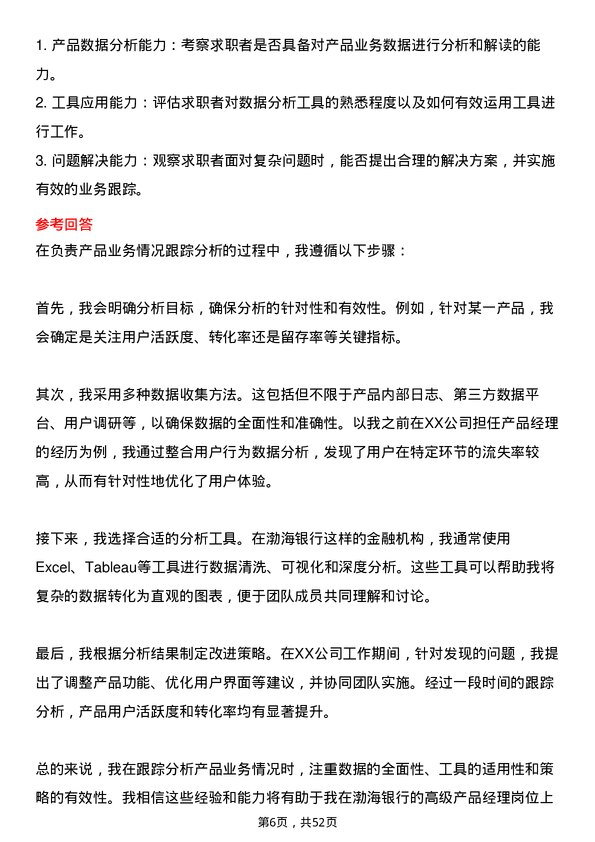 1. 产品数据分析能力：考察求职者是否具备对产品业务数据进行分析和解读的能力。
2. 工具应用能力：评估求职者对数据分析工具的熟悉程度以及如何有效运用工具进行工作。
3. 问题解决能力：观察求职者面对复杂问题时，能否提出合理的解决方案，并实施有效的业务跟踪。

参考回答
在负责产品业务情况跟踪分析的过程中，我遵循以下步骤：

首先，我会明确分析目标，确保分析的针对性和有效性。例如，针对某一产品，我会确定是关注用户活跃度、转化率还是留存率等关键指标。

其次，我采用多种数据收集方法。这包括但不限于产品内部日志、第三方数据平台、用户调研等，以确保数据的全面性和准确性。以我之前在XX公司担任产品经理的经历为例，我通过整合用户行为数据分析，发现了用户在特定环节的流失率较高，从而有针对性地优化了用户体验。

接下来，我选择合适的分析工具。在渤海银行这样的金融机构，我通常使用Excel、Tableau等工具进行数据清洗、可视化和深度分析。这些工具可以帮助我将复杂的数据转化为直观的图表，便于团队成员共同理解和讨论。

最后，我根据分析结果制定改进策略。在XX公司工作期间，针对发现的问题，我提出了调整产品功能、优化用户界面等建议，并协同团队实施。经过一段时间的跟踪分析，产品用户活跃度和转化率均有显著提升。

总的来说，我在跟踪分析产品业务情况时，注重数据的全面性、工具的适用性和策略的有效性。我相信这些经验和能力将有助于我在渤海银行的高级产品经理岗位上

第6页，共52页